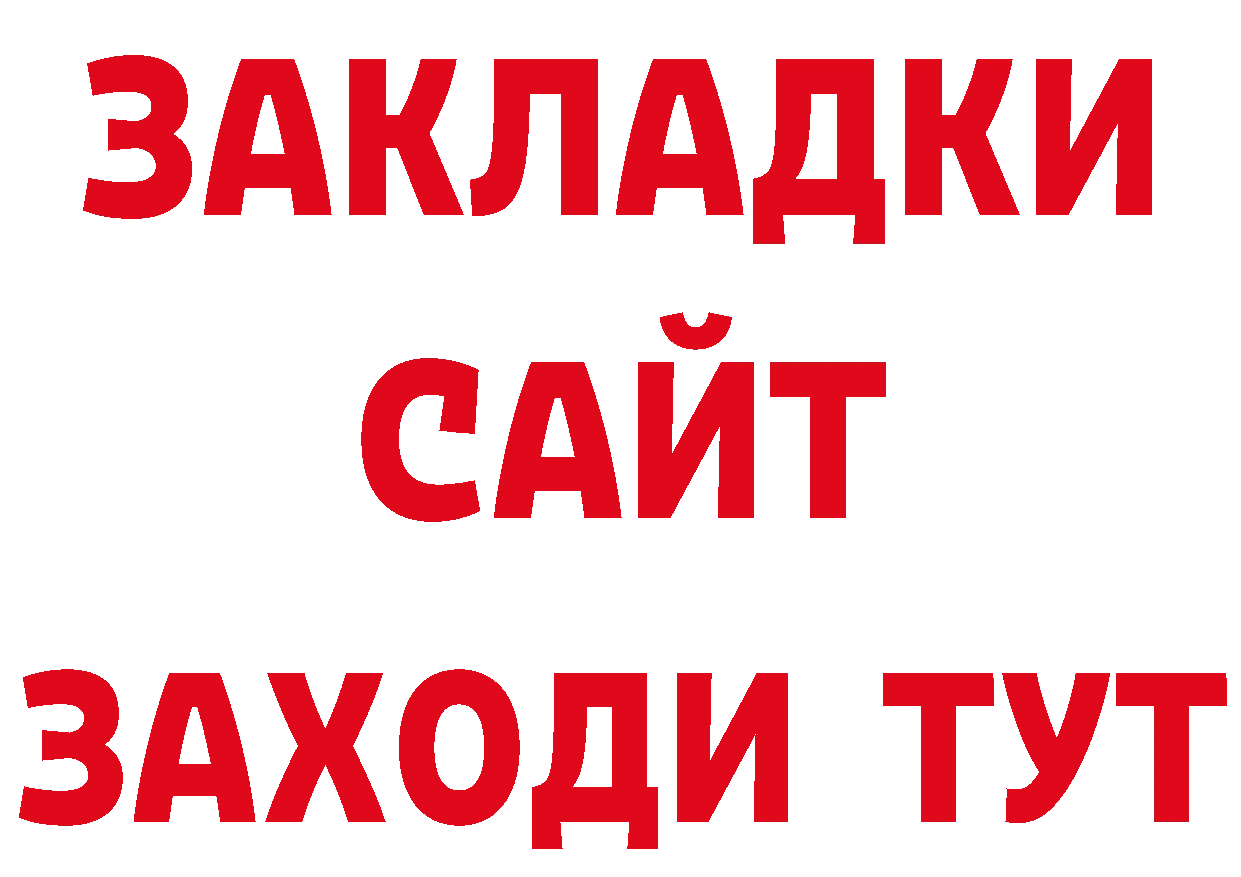 ЗАКЛАДКИ
САЙТ
ЗАХОДИ ТУТ